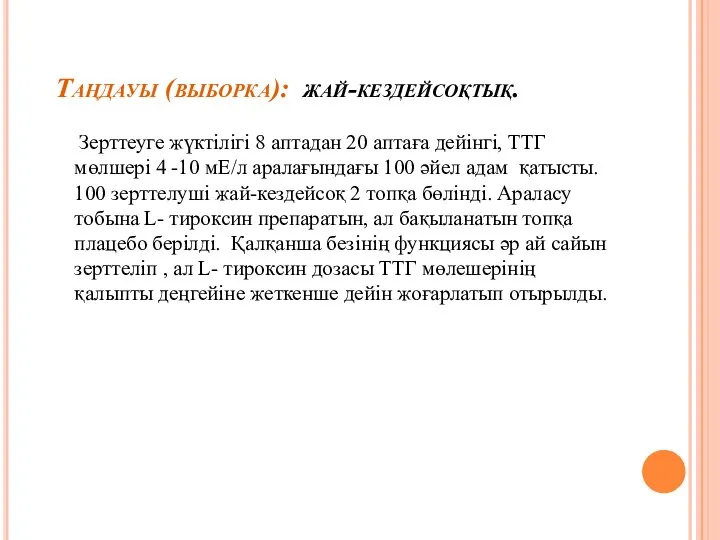 Таңдауы (выборка): жай-кездейсоқтық.

Зерттеуге жүктілігі 8 аптадан 20 аптаға дейінгі, ТТГ мөлшері 4 -10 мЕ/л аралағындағы 100 әйел адам қатысты. 100 зерттелуші жай-кездейсоқ 2 топқа бөлінді. Араласу тобына L- тироксин препаратын, ал бақыланатын топқа плацебо берілді. Қалқанша безінің функциясы әр ай сайын зерттеліп , ал L- тироксин дозасы ТТГ мөлешерінің қалыпты деңгейіне жеткенше дейін жоғарлатып отырылды.